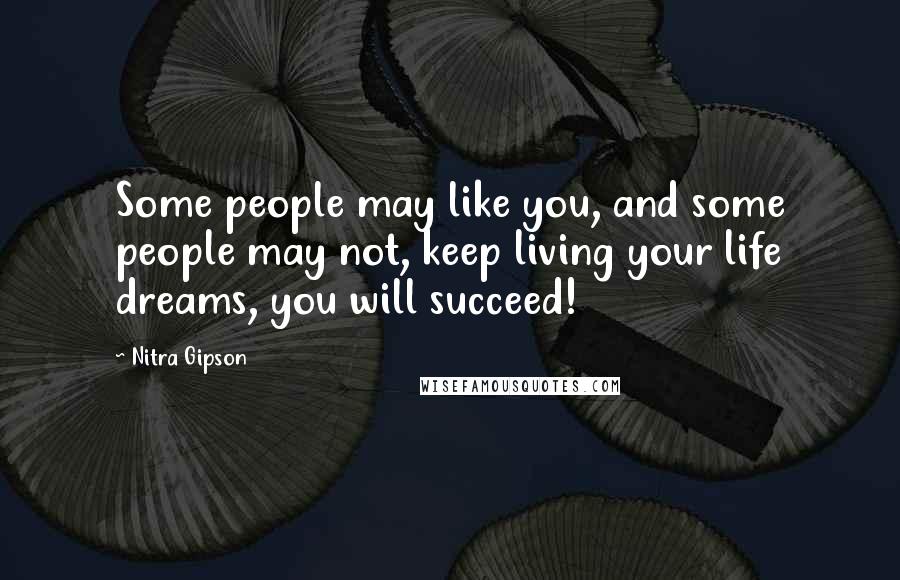 Some people may like you, and some people may not, keep living your life dreams, you will succeed!

~ Nitra Gipson

WISEFAMOUSQUOTES.COM